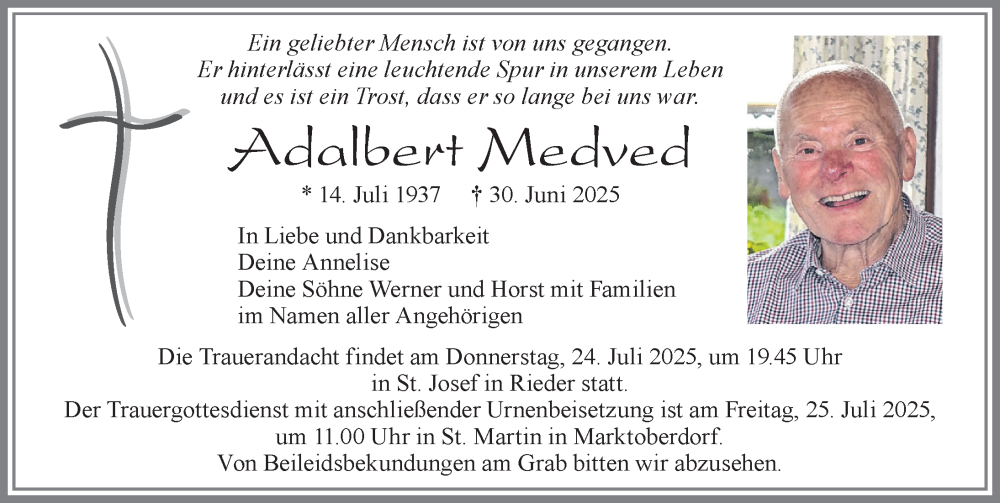 Ein geliebter Mensch ist von uns gegangen.
Er hinterlässt eine leuchtende Spur in unserem Leben
und es ist ein Trost, dass er so lange bei uns war.

Adalbert Medved

* 14. Juli 1937 † 30. Juni 2025

In Liebe und Dankbarkeit
Deine Annelise
Deine Söhne Werner und Horst mit Familien
im Namen aller Angehörigen

Die Trauerandacht findet am Donnerstag, 24. Juli 2025, um 19.45 Uhr in St. Josef in Rieder statt.
Der Trauergottesdienst mit anschließender Urnenbeisetzung ist am Freitag, 25. Juli 2025, um 11.00 Uhr in St. Martin in Marktoberdorf.
Von Beileidsbekundungen am Grab bitten wir abzusehen.